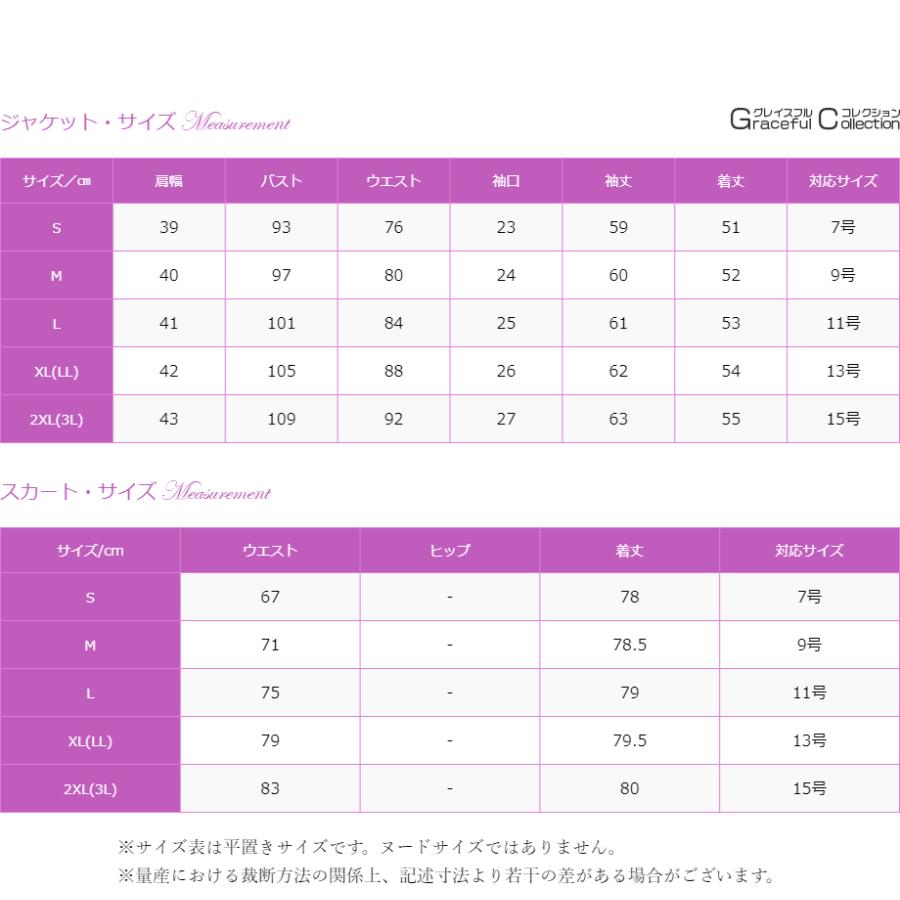 ジャケット・サイズ Measurement

グレイスフル コレクション
Graceful Collection

| サイズ／cm | 肩幅 | バスト | ウエスト | 袖口 | 袖丈 | 着丈 | 対応サイズ |
|---|---|---|---|---|---|---|---|
| S | 39 | 93 | 76 | 23 | 59 | 51 | 7号 |
| M | 40 | 97 | 80 | 24 | 60 | 52 | 9号 |
| L | 41 | 101 | 84 | 25 | 61 | 53 | 11号 |
| XL(LL) | 42 | 105 | 88 | 26 | 62 | 54 | 13号 |
| 2XL(3L) | 43 | 109 | 92 | 27 | 63 | 55 | 15号 |

スカート・サイズ Measurement

| サイズ/cm | ウエスト | ヒップ | 着丈 | 対応サイズ |
|---|---|---|---|---|
| S | 67 | - | 78 | 7号 |
| M | 71 | - | 78.5 | 9号 |
| L | 75 | - | 79 | 11号 |
| XL(LL) | 79 | - | 79.5 | 13号 |
| 2XL(3L) | 83 | - | 80 | 15号 |

※サイズ表は平置きサイズです。ヌードサイズではありません。
※量産における裁断方法の関係上、記述寸法より若干の差がある場合がございます。